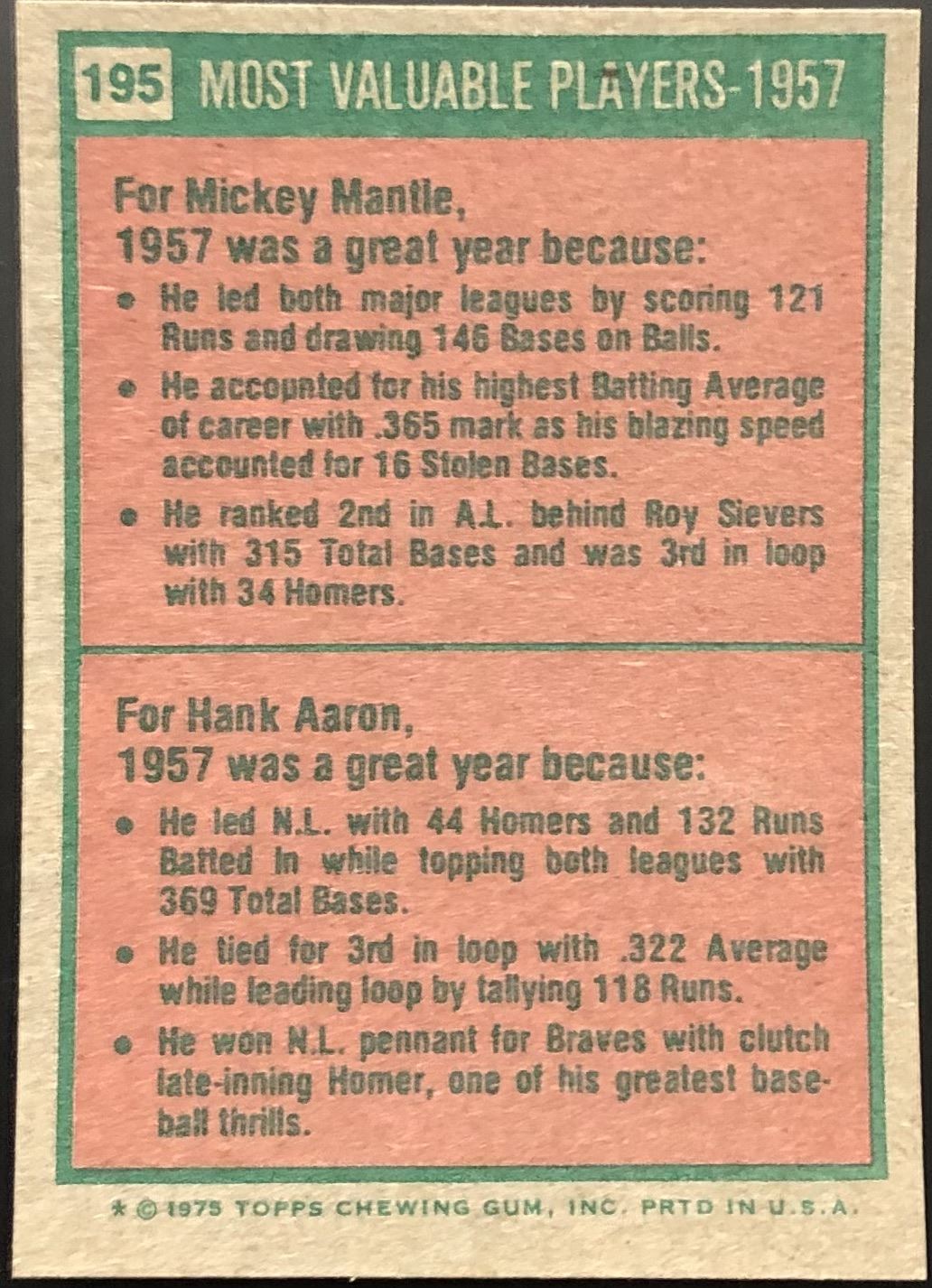 195 MOST VALUABLE PLAYERS-1957

For Mickey Mantle,
1957 was a great year because:

• He led both major leagues by scoring 121 Runs and drawing 146 Bases on Balls.
• He accounted for his highest Batting Average of career with .365 mark as his blazing speed accounted for 16 Stolen Bases.
• He ranked 2nd in A.L. behind Roy Sievers with 315 Total Bases and was 3rd in loop with 34 Homers.

For Hank Aaron,
1957 was a great year because:

• He led N.L. with 44 Homers and 132 Runs Batted In while topping both leagues with 369 Total Bases.
• He tied for 3rd in loop with .322 Average while leading loop by tallying 118 Runs.
• He won N.L. pennant for Braves with clutch late-inning Homer, one of his greatest baseball thrills.

* © 1975 TOPPS CHEWING GUM, INC. PRTD IN U.S.A.